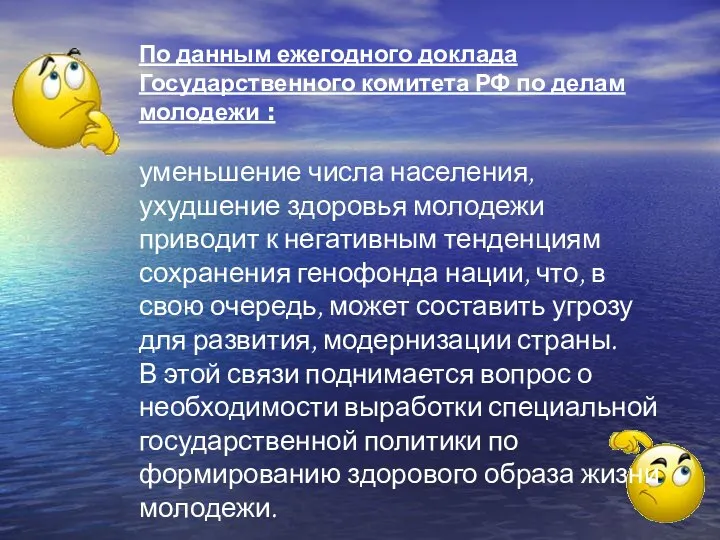 По данным ежегодного доклада Государственного комитета РФ по делам молодежи :

уменьшение числа населения, ухудшение здоровья молодежи приводит к негативным тенденциям сохранения генофонда нации, что, в свою очередь, может составить угрозу для развития, модернизации страны.
В этой связи поднимается вопрос о необходимости выработки специальной государственной политики по формированию здорового образа жизни молодежи.